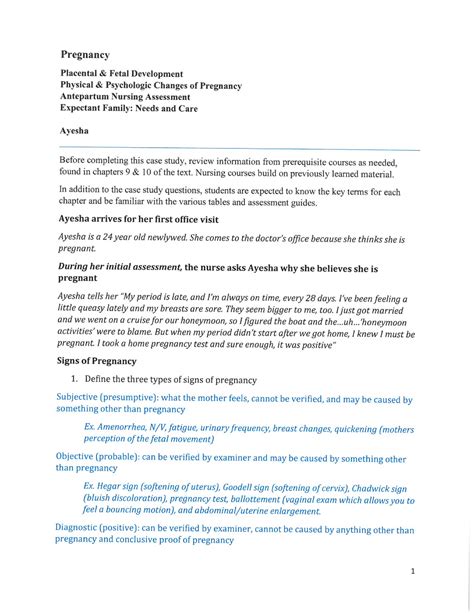 Pregnancy

Placental & Fetal Development
Physical & Psychologic Changes of Pregnancy
Antepartum Nursing Assessment
Expectant Family: Needs and Care

Ayesha

Before completing this case study, review information from prerequisite courses as needed, found in chapters 9 & 10 of the text. Nursing courses build on previously learned material.

In addition to the case study questions, students are expected to know the key terms for each chapter and be familiar with the various tables and assessment guides.

Ayesha arrives for her first office visit

Ayesha is a 24 year old newlywed. She comes to the doctor's office because she thinks she is pregnant.

During her initial assessment, the nurse asks Ayesha why she believes she is pregnant

Ayesha tells her "My period is late, and I'm always on time, every 28 days. I've been feeling a little queasy lately and my breasts are sore. They seem bigger to me, too. I just got married and we went on a cruise for our honeymoon, so I figured the boat and the...uh...'honeymoon activities' were to blame. But when my period didn't start after we got home, I knew I must be pregnant. I took a home pregnancy test and sure enough, it was positive"

Signs of Pregnancy

1. Define the three types of signs of pregnancy

Subjective (presumptive): what the mother feels, cannot be verified, and may be caused by something other than pregnancy

Ex. Amenorrhea, N/V, fatigue, urinary frequency, breast changes, quickening (mothers perception of the fetal movement)

Objective (probable): can be verified by examiner and may be caused by something other than pregnancy

Ex. Hegar sign (softening of uterus), Goodell sign (softening of cervix), Chadwick sign (bluish discoloration), pregnancy test, ballottement (vaginal exam which allows you to feel a bouncing motion), and abdominal/uterine enlargement.

Diagnostic (positive): can be verified by examiner, cannot be caused by anything other than pregnancy and conclusive proof of pregnancy

1